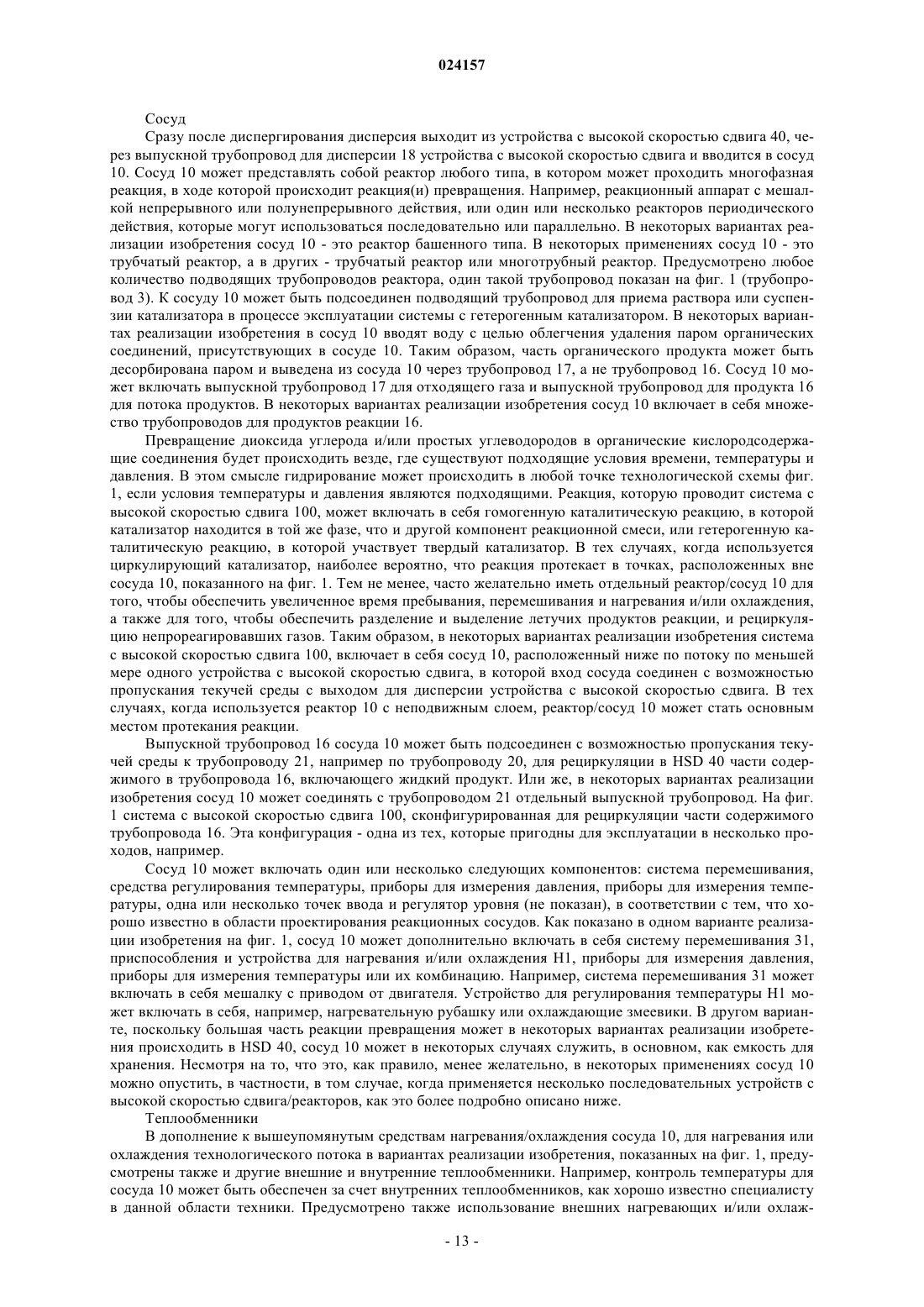 024157

Сосуд

Сразу после диспергирования дисперсия выходит из устройства с высокой скоростью сдвига 40, через выпускной трубопровод для дисперсии 18 устройства с высокой скоростью сдвига и вводится в сосуд 10. Сосуд 10 может представлять собой реактор любого типа, в котором может проходить многофазная реакция, в ходе которой происходит реакция(и) превращения. Например, реакционный аппарат с мешалкой непрерывного или полунепрерывного действия, или один или несколько реакторов периодического действия, которые могут использоваться последовательно или параллельно. В некоторых вариантах реализации изобретения сосуд 10 - это реактор башенного типа. В некоторых применениях сосуд 10 - это трубчатый реактор, а в других - трубчатый реактор или многотрубный реактор. Предусмотрено любое количество подводящих трубопроводов реактора, один такой трубопровод показан на фиг. 1 (трубопровод 3). К сосуду 10 может быть подсоединен подводящий трубопровод для приема раствора или суспензии катализатора в процессе эксплуатации системы с гетерогенным катализатором. В некоторых вариантах реализации изобретения в сосуд 10 вводят воду с целью облегчения удаления паром органических соединений, присутствующих в сосуде 10. Таким образом, часть органического продукта может быть десорбирована паром и выведена из сосуда 10 через трубопровод 17, а не трубопровод 16. Сосуд 10 может включать выпускной трубопровод 17 для отходящего газа и выпускной трубопровод для продукта 16 для потока продуктов. В некоторых вариантах реализации изобретения сосуд 10 включает в себя множество трубопроводов для продуктов реакции 16.

Превращение диоксида углерода и/или простых углеводородов в органические кислородсодержащие соединения будет происходить везде, где существуют подходящие условия времени, температуры и давления. В этом смысле гидрирование может происходить в любой точке технологической схемы фиг. 1, если условия температуры и давления являются подходящими. Реакция, которую проводит система с высокой скоростью сдвига 100, может включать в себя гомогенную каталитическую реакцию, в которой катализатор находится в той же фазе, что и другой компонент реакционной смеси, или гетерогенную каталитическую реакцию, в которой участвует твердый катализатор. В тех случаях, когда используется циркулирующий катализатор, наиболее вероятно, что реакция протекает в точках, расположенных вне сосуда 10, показанного на фиг. 1. Тем не менее, часто желательно иметь отдельный реактор/сосуд 10 для того, чтобы обеспечить увеличенное время пребывания, перемешивания и нагревания и/или охлаждения, а также для того, чтобы обеспечить разделение и выделение летучих продуктов реакции, и рециркуляцию непрореагировавших газов. Таким образом, в некоторых вариантах реализации изобретения система с высокой скоростью сдвига 100, включает в себя сосуд 10, расположенный ниже по потоку по меньшей мере одного устройства с высокой скоростью сдвига, в которой вход сосуда соединен с возможностью пропускания текучей среды с выходом для дисперсии устройства с высокой скоростью сдвига. В тех случаях, когда используется реактор 10 с неподвижным слоем, реактор/сосуд 10 может стать основным местом протекания реакции.

Выпускной трубопровод 16 сосуда 10 может быть подсоединен с возможностью пропускания текучей среды к трубопроводу 21, например по трубопроводу 20, для рециркуляции в HSD 40 части содержимого в трубопровода 16, включающего жидкий продукт. Или же, в некоторых вариантах реализации изобретения сосуд 10 может соединять с трубопроводом 21 отдельный выпускной трубопровод. На фиг. 1 система с высокой скоростью сдвига 100, сконфигурированная для рециркуляции части содержимого трубопровода 16. Эта конфигурация - одна из тех, которые пригодны для эксплуатации в несколько проходов, например.

Сосуд 10 может включать один или несколько следующих компонентов: система перемешивания, средства регулирования температуры, приборы для измерения давления, приборы для измерения температуры, одна или несколько точек ввода и регулятор уровня (не показан), в соответствии с тем, что хорошо известно в области проектирования реакционных сосудов. Как показано в одном варианте реализации изобретения на фиг. 1, сосуд 10 может дополнительно включать в себя систему перемешивания 31, приспособления и устройства для нагревания и/или охлаждения H1, приборы для измерения давления, приборы для измерения температуры или их комбинацию. Например, система перемешивания 31 может включать в себя мешалку с приводом от двигателя. Устройство для регулирования температуры H1 может включать в себя, например, нагревательную рубашку или охлаждающие змеевики. В другом варианте, поскольку большая часть реакции превращения может в некоторых вариантах реализации изобретения происходить в HSD 40, сосуд 10 может в некоторых случаях служить, в основном, как емкость для хранения. Несмотря на то, что это, как правило, менее желательно, в некоторых применениях сосуд 10 можно опустить, в частности, в том случае, когда применяется несколько последовательных устройств с высокой скоростью сдвига/реакторов, как это более подробно описано ниже.

Теплообменники

В дополнение к вышеупомянутым средствам нагревания/охлаждения сосуда 10, для нагревания или охлаждения технологического потока в вариантах реализации изобретения, показанных на фиг. 1, предусмотрены также и другие внешние и внутренние теплообменники. Например, контроль температуры для сосуда 10 может быть обеспечен за счет внутренних теплообменников, как хорошо известно специалисту в данной области техники. Предусмотрено также использование внешних нагревающих и/или охлаж-

- 13 -